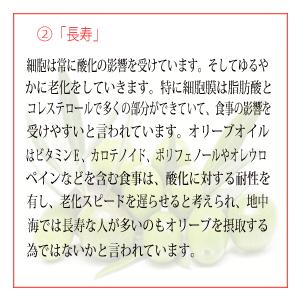 ②「長寿」

細胞は常に酸化の影響を受けています。そしてゆるやかに老化をしていきます。特に細胞膜は脂肪酸とコレステロールで多くの部分ができていて、食事の影響を受けやすいと言われています。オリーブオイルはビタミンE、カロテノイド、ポリフェノールやオレウロペインなどを含む食事は、酸化に対する耐性を有し、老化スピードを遅らせると考えられ、地中海では長寿な人が多いのもオリーブを摂取する為ではないかと言われています。